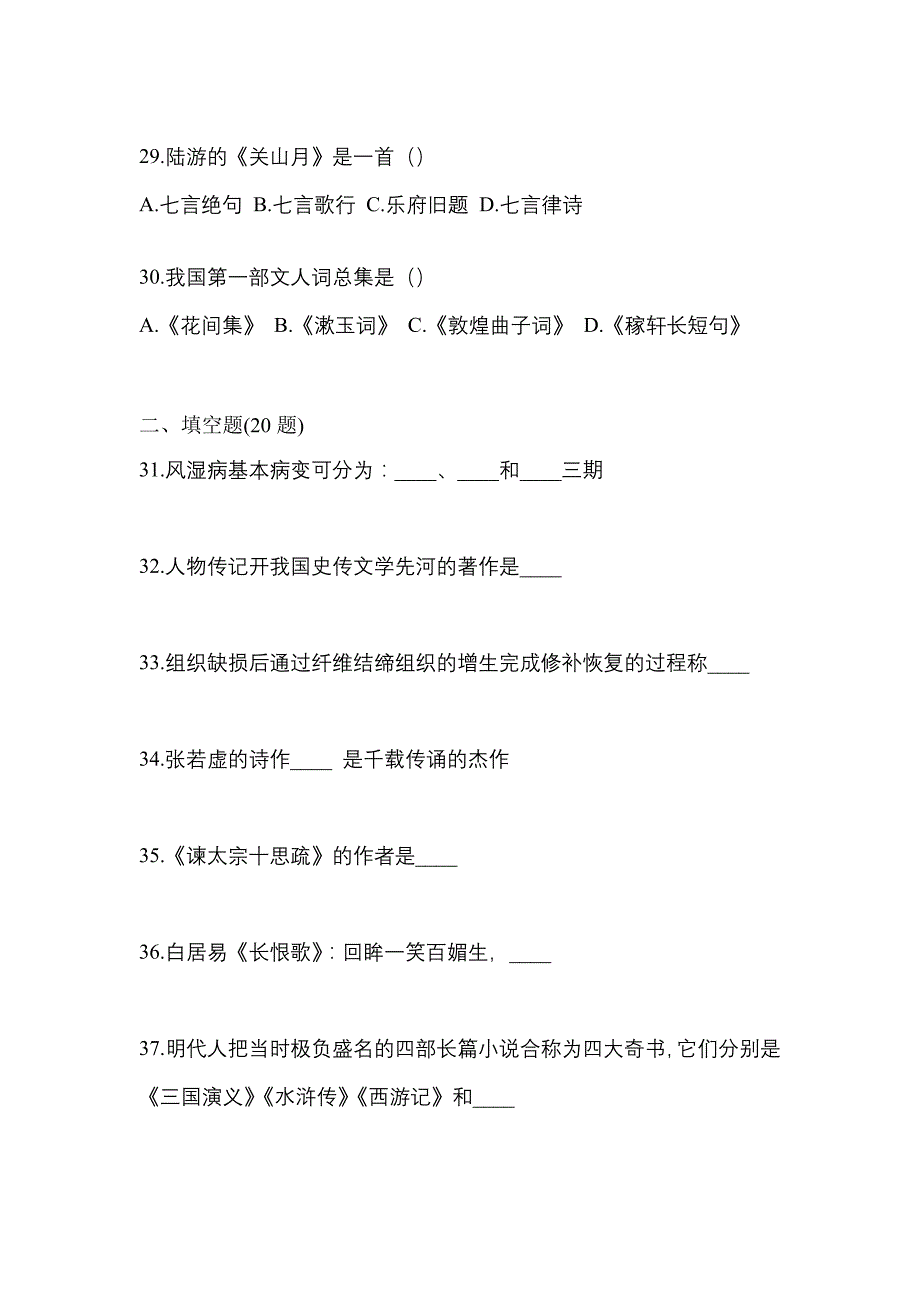 29.陆游的《关山月》是一首（）

A.七言绝句 B.七言歌行 C.乐府旧题 D.七言律诗

30.我国第一部文人词总集是（）

A.《花间集》 B.《漱玉词》 C.《敦煌曲子词》 D.《稼轩长短句》

二、填空题(20 题)

31.风湿病基本病变可分为：____、____和____三期

32.人物传记开我国史传文学先河的著作是____

33.组织缺损后通过纤维结缔组织的增生完成修补恢复的过程称____

34.张若虚的诗作____ 是千载传诵的杰作

35.《谏太宗十思疏》的作者是____

36.白居易《长恨歌》：回眸一笑百媚生，____

37.明代人把当时极负盛名的四部长篇小说合称为四大奇书，它们分别是《三国演义》《水浒传》《西游记》和____